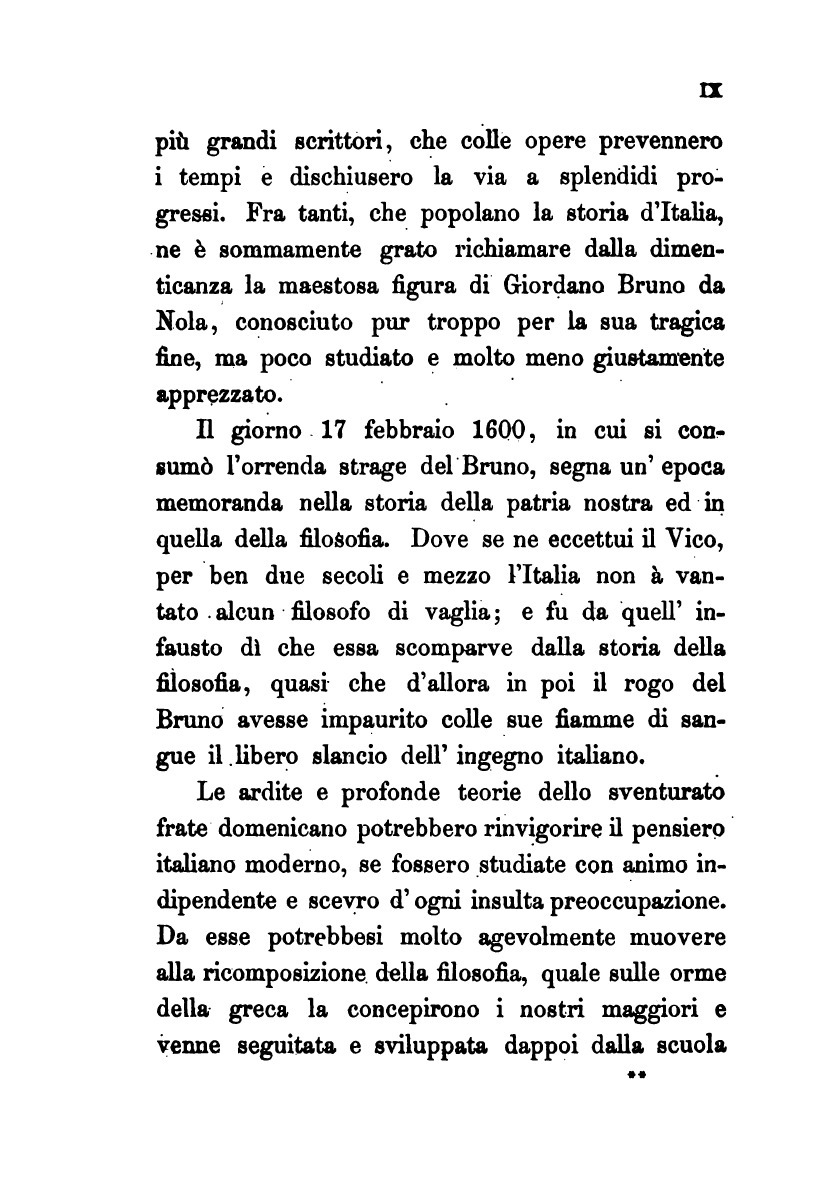 IX

più grandi scrittori, che colle opere prevennero i tempi e dischiusero la via a splendidi progressi. Fra tanti, che popolano la storia d'Italia, ne è sommamente grato richiamare dalla dimenticanza la maestosa figura di Giordano Bruno da Nola, conosciuto pur troppo per la sua tragica fine, ma poco studiato e molto meno giustamente apprezzato.

Il giorno 17 febbraio 1600, in cui si consumò l'orrenda strage del Bruno, segna un' epoca memoranda nella storia della patria nostra ed in quella della filosofia. Dove se ne eccettui il Vico, per ben due secoli e mezzo l'Italia non à vantato alcun filosofo di vaglia; e fu da quell' infausto dì che essa scomparve dalla storia della filosofia, quasi che d'allora in poi il rogo del Bruno avesse impaurito colle sue fiamme di sangue il libero slancio dell' ingegno italiano.

Le ardite e profonde teorie dello sventurato frate domenicano potrebbero rinvigorire il pensiero italiano moderno, se fossero studiate con animo indipendente e scevro d' ogni insulta preoccupazione. Da esse potrebbesi molto agevolmente muovere alla ricomposizione della filosofia, quale sulle orme della greca la concepirono i nostri maggiori e venne seguitata e sviluppata dappoi dalla scuola

**